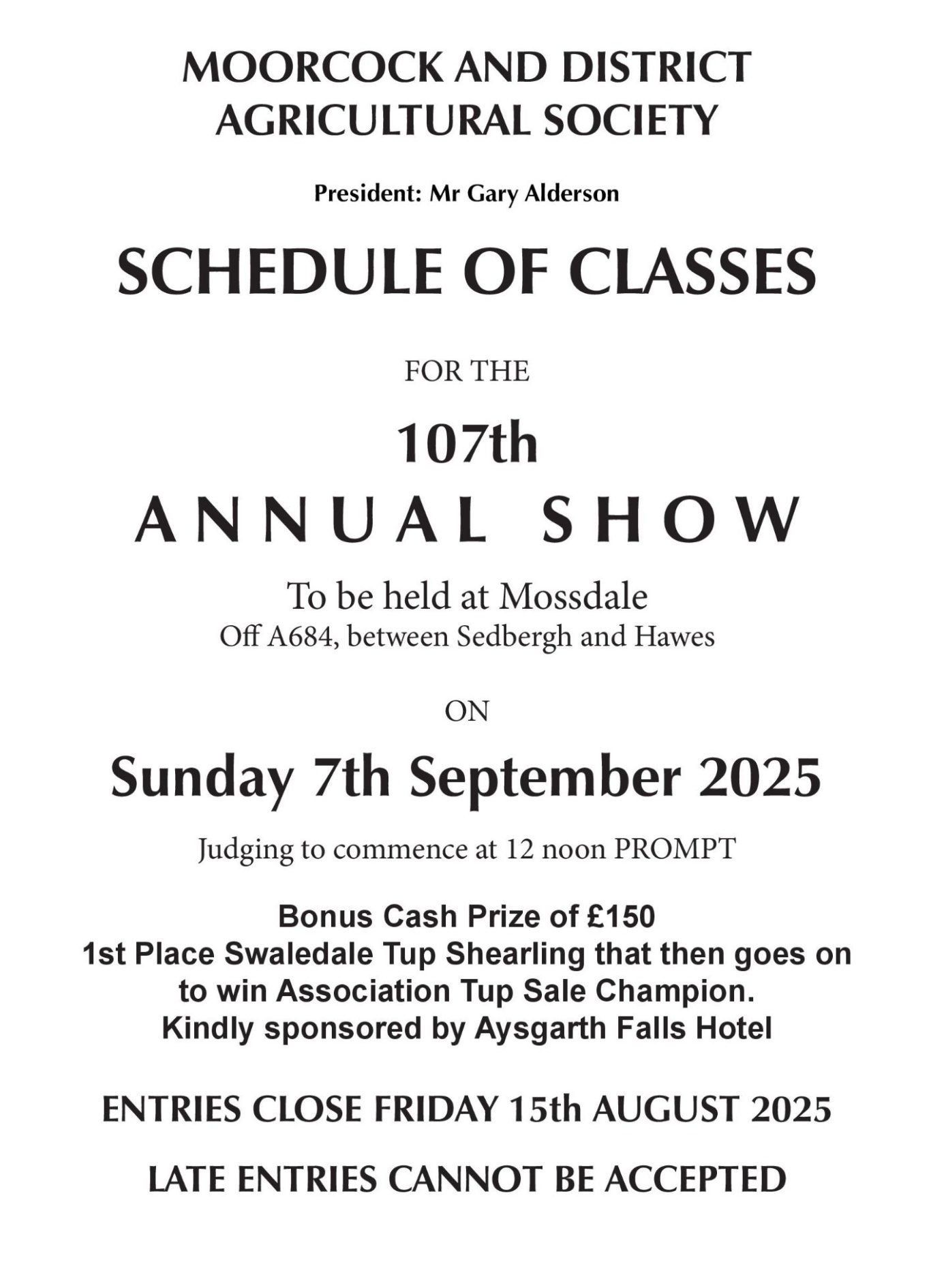 MOORCOCK AND DISTRICT
AGRICULTURAL SOCIETY

President: Mr Gary Alderson

SCHEDULE OF CLASSES

FOR THE

107th
ANNUAL SHOW

To be held at Mossdale
Off A684, between Sedbergh and Hawes

ON

Sunday 7th September 2025

Judging to commence at 12 noon PROMPT

Bonus Cash Prize of £150
1st Place Swaledale Tup Shearling that then goes on to win Association Tup Sale Champion.
Kindly sponsored by Aysgarth Falls Hotel

ENTRIES CLOSE FRIDAY 15th AUGUST 2025

LATE ENTRIES CANNOT BE ACCEPTED